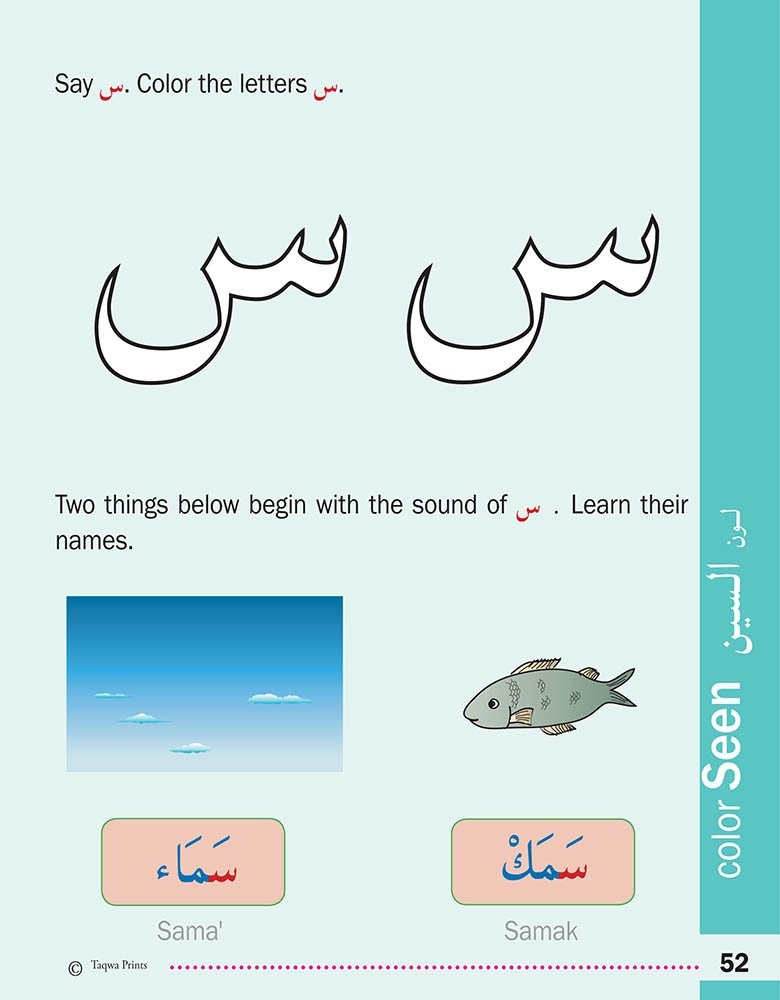 Say س. Color the letters س.

س س

Two things below begin with the sound of س . Learn their names.

سَمَاء
Sama'

سَمَكْ
Samak

color Seen لون السين

© Taqwa Prints

52